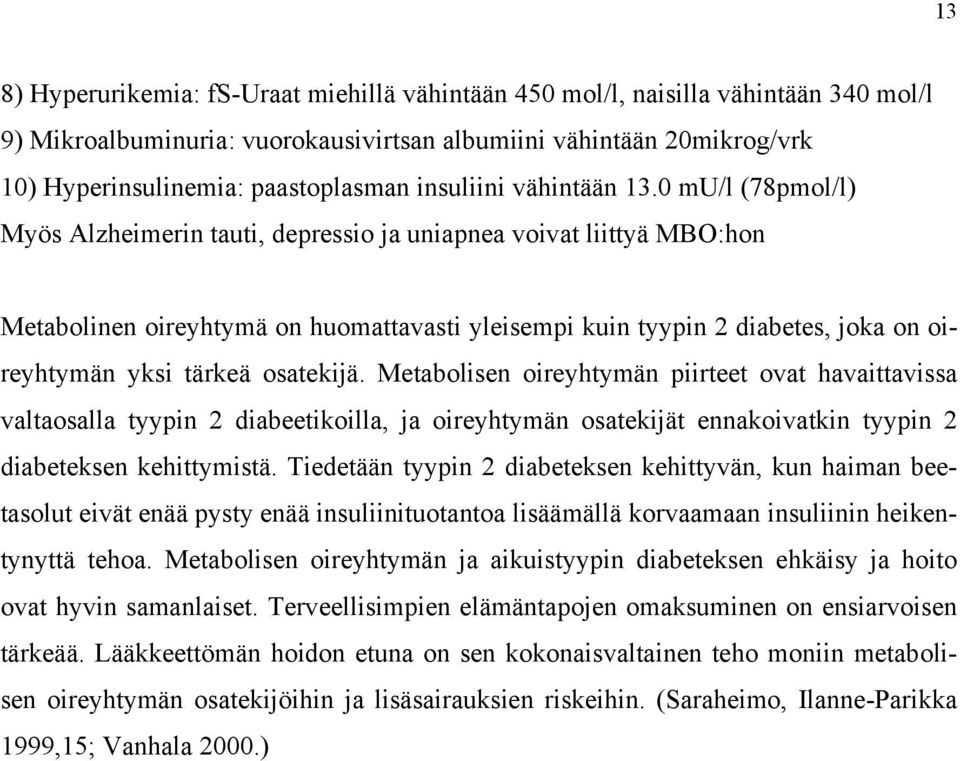 13

8) Hyperurikemia: fS-Uraat miehillä vähintään 450 mol/l, naisilla vähintään 340 mol/l
9) Mikroalbuminuria: vuorokausivirtsan albumiini vähintään 20mikrog/vrk
10) Hyperinsulinemia: paastoplasman insuliini vähintään 13.0 mU/l (78pmol/l)
Myös Alzheimerin tauti, depressio ja uniapnea voivat liittyä MBO:hon

Metabolinen oireyhtymä on huomattavasti yleisempi kuin tyypin 2 diabetes, joka on oireyhtymän yksi tärkeä osatekijä. Metabolisen oireyhtymän piirteet ovat havaittavissa valtaosalla tyypin 2 diabeetikoilla, ja oireyhtymän osatekijät ennakoivatkin tyypin 2 diabeteksen kehittymistä. Tiedetään tyypin 2 diabeteksen kehittyvän, kun haiman beetasolut eivät enää pysty enää insuliinituotantoa lisäämällä korvaamaan insuliinin heikentynyttä tehoa. Metabolisen oireyhtymän ja aikuistyypin diabeteksen ehkäisy ja hoito ovat hyvin samanlaiset. Terveellisimpien elämäntapojen omaksuminen on ensiarvoisen tärkeää. Lääkkeettömän hoidon etuna on sen kokonaisvaltainen teho moniin metabolisen oireyhtymän osatekijöihin ja lisäsairauksien riskeihin. (Saraheimo, Ilanne-Parikka 1999,15; Vanhala 2000.)